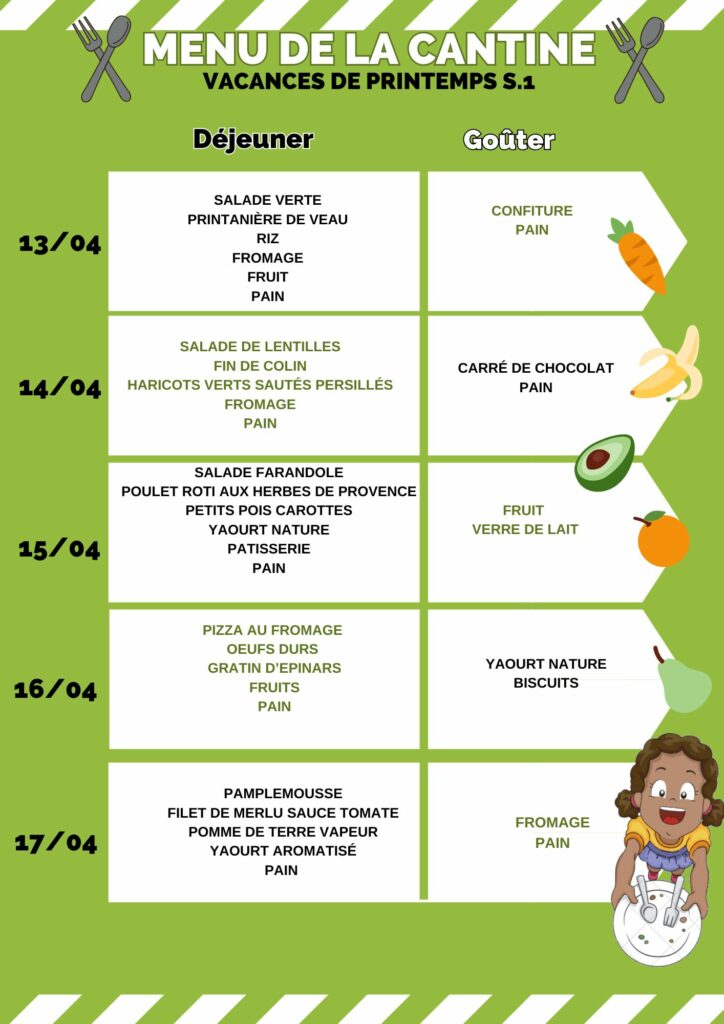 MENU DE LA CANTINE
VACANCES DE PRINTEMPS S.1

Déjeuner

Goûter

13/04

SALADE VERTE
PRINTANIÈRE DE VEAU
RIZ
FROMAGE
FRUIT
PAIN

CONFITURE
PAIN

14/04

SALADE DE LENTILLES
FIN DE COLIN
HARICOTS VERTS SAUTÉS PERSILLÉS
FROMAGE
PAIN

CARRÉ DE CHOCOLAT
PAIN

15/04

SALADE FARANDOLE
POULET ROTI AUX HERBES DE PROVENCE
PETITS POIS CAROTTES
YAOURT NATURE
PATISSERIE
PAIN

FRUIT
VERRE DE LAIT

16/04

PIZZA AU FROMAGE
OEUFS DURS
GRATIN D'EPINARS
FRUITS
PAIN

YAOURT NATURE
BISCUITS

17/04

PAMPLEMOUSSE
FILET DE MERLU SAUCE TOMATE
POMME DE TERRE VAPEUR
YAOURT AROMATISÉ
PAIN

FROMAGE
PAIN